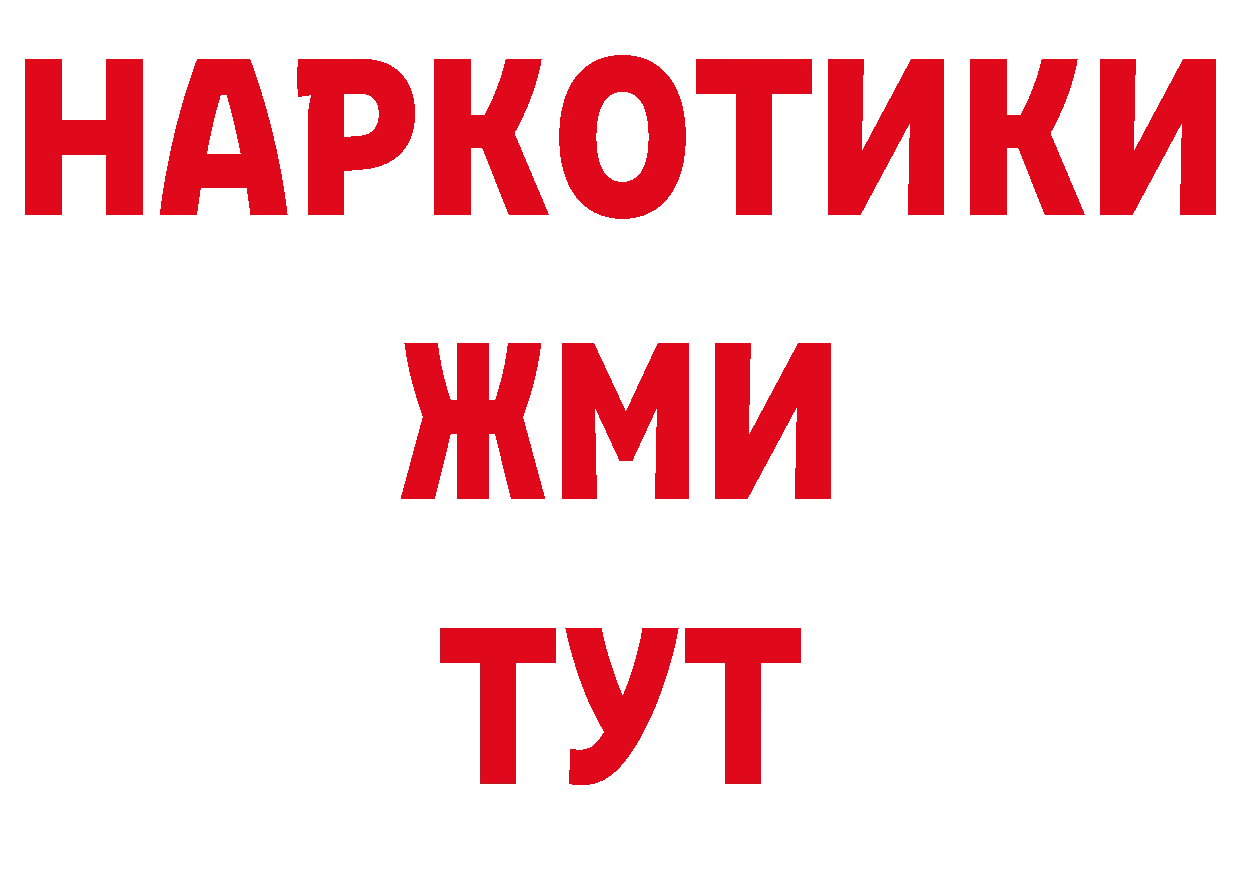 НАРКОТИКИ
ЖМИ
ТУТ